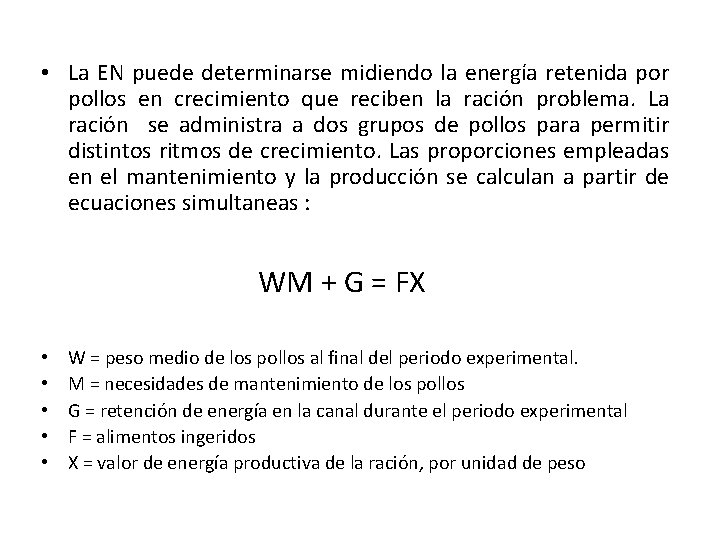 • La EN puede determinarse midiendo la energía retenida por pollos en crecimiento que reciben la ración problema. La ración se administra a dos grupos de pollos para permitir distintos ritmos de crecimiento. Las proporciones empleadas en el mantenimiento y la producción se calculan a partir de ecuaciones simultaneas :

$WM + G = FX$

• W = peso medio de los pollos al final del periodo experimental.
• M = necesidades de mantenimiento de los pollos
• G = retención de energía en la canal durante el periodo experimental
• F = alimentos ingeridos
• X = valor de energía productiva de la ración, por unidad de peso